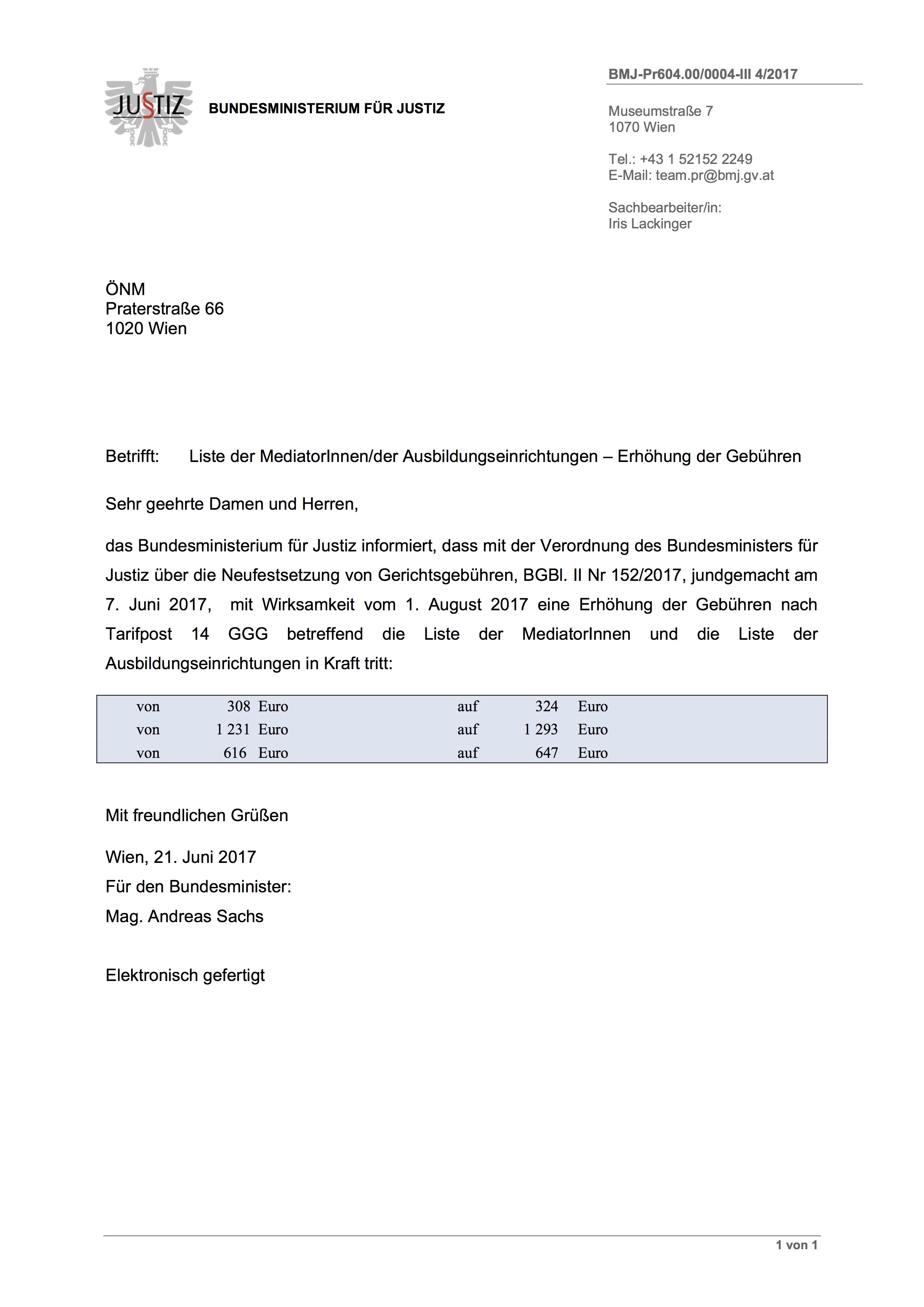 JUSTIZ BUNDESMINISTERIUM FÜR JUSTIZ

BMJ-Pr604.00/0004-III 4/2017

Museumstraße 7
1070 Wien

Tel.: +43 1 52152 2249
E-Mail: team.pr@bmj.gv.at

Sachbearbeiter/in:
Iris Lackinger

ÖNM
Praterstraße 66
1020 Wien

Betrifft: Liste der MediatorInnen/der Ausbildungseinrichtungen – Erhöhung der Gebühren

Sehr geehrte Damen und Herren,

das Bundesministerium für Justiz informiert, dass mit der Verordnung des Bundesministers für Justiz über die Neufestsetzung von Gerichtsgebühren, BGBl. II Nr 152/2017, jundgemacht am 7. Juni 2017, mit Wirksamkeit vom 1. August 2017 eine Erhöhung der Gebühren nach Tarifpost 14 GGG betreffend die Liste der MediatorInnen und die Liste der Ausbildungseinrichtungen in Kraft tritt:

| von | 308 | Euro | auf | 324 | Euro |
|---|---|---|---|---|---|
| von | 1 231 | Euro | auf | 1 293 | Euro |
| von | 616 | Euro | auf | 647 | Euro |

Mit freundlichen Grüßen

Wien, 21. Juni 2017
Für den Bundesminister:
Mag. Andreas Sachs

Elektronisch gefertigt

1 von 1